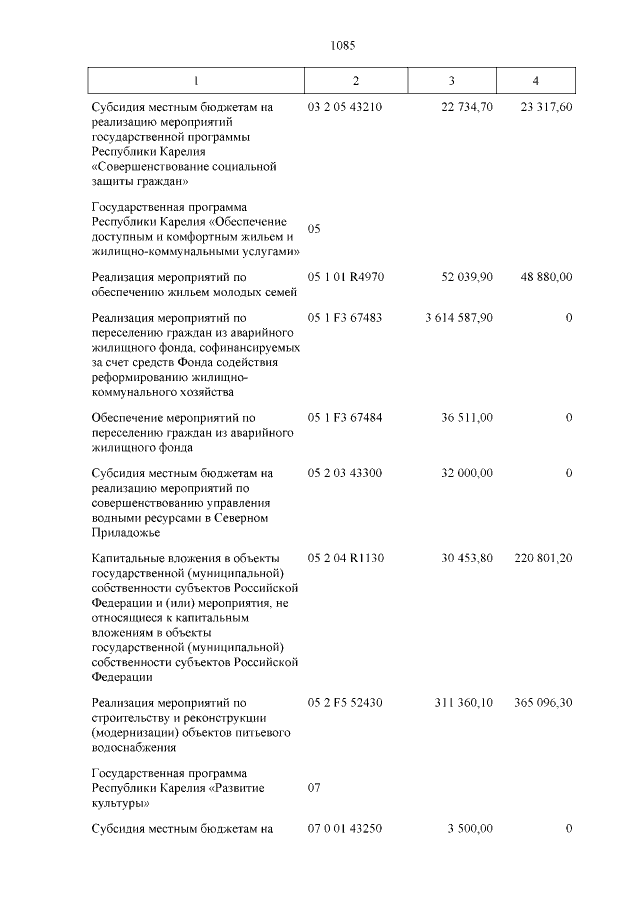 1085

| 1 | 2 | 3 | 4 |
|---|---|---|---|
| Субсидия местным бюджетам на реализацию мероприятий государственной программы Республики Карелия «Совершенствование социальной защиты граждан» | 03 2 05 43210 | 22 734,70 | 23 317,60 |
| Государственная программа Республики Карелия «Обеспечение доступным и комфортным жильем и жилищно-коммунальными услугами» | 05 | | |
| Реализация мероприятий по обеспечению жильем молодых семей | 05 1 01 R4970 | 52 039,90 | 48 880,00 |
| Реализация мероприятий по переселению граждан из аварийного жилищного фонда, софинансируемых за счет средств Фонда содействия реформированию жилищно-коммунального хозяйства | 05 1 F3 67483 | 3 614 587,90 | 0 |
| Обеспечение мероприятий по переселению граждан из аварийного жилищного фонда | 05 1 F3 67484 | 36 511,00 | 0 |
| Субсидия местным бюджетам на реализацию мероприятий по совершенствованию управления водными ресурсами в Северном Приладожье | 05 2 03 43300 | 32 000,00 | 0 |
| Капитальные вложения в объекты государственной (муниципальной) собственности субъектов Российской Федерации и (или) мероприятия, не относящиеся к капитальным вложениям в объекты государственной (муниципальной) собственности субъектов Российской Федерации | 05 2 04 R1130 | 30 453,80 | 220 801,20 |
| Реализация мероприятий по строительству и реконструкции (модернизации) объектов питьевого водоснабжения | 05 2 F5 52430 | 311 360,10 | 365 096,30 |
| Государственная программа Республики Карелия «Развитие культуры» | 07 | | |
| Субсидия местным бюджетам на | 07 0 01 43250 | 3 500,00 | 0 |